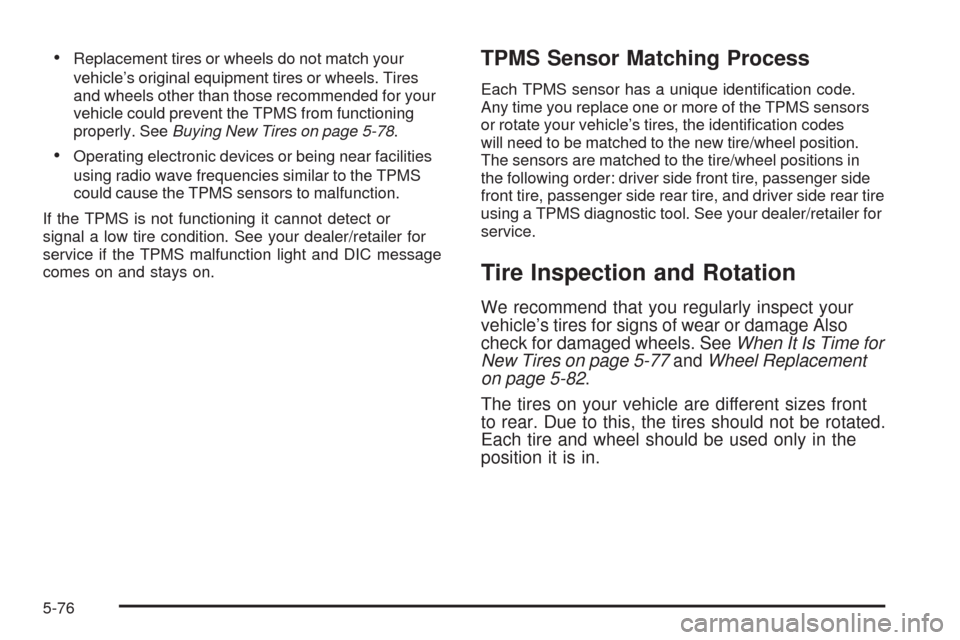 • Replacement tires or wheels do not match your vehicle's original equipment tires or wheels. Tires and wheels other than those recommended for your vehicle could prevent the TPMS from functioning properly. See Buying New Tires on page 5-78.

• Operating electronic devices or being near facilities using radio wave frequencies similar to the TPMS could cause the TPMS sensors to malfunction.

If the TPMS is not functioning it cannot detect or signal a low tire condition. See your dealer/retailer for service if the TPMS malfunction light and DIC message comes on and stays on.

TPMS Sensor Matching Process

Each TPMS sensor has a unique identification code. Any time you replace one or more of the TPMS sensors or rotate your vehicle's tires, the identification codes will need to be matched to the new tire/wheel position. The sensors are matched to the tire/wheel positions in the following order: driver side front tire, passenger side front tire, passenger side rear tire, and driver side rear tire using a TPMS diagnostic tool. See your dealer/retailer for service.

Tire Inspection and Rotation

We recommend that you regularly inspect your vehicle's tires for signs of wear or damage Also check for damaged wheels. See When It Is Time for New Tires on page 5-77 and Wheel Replacement on page 5-82.

The tires on your vehicle are different sizes front to rear. Due to this, the tires should not be rotated. Each tire and wheel should be used only in the position it is in.

5-76

carmanualsonline.info